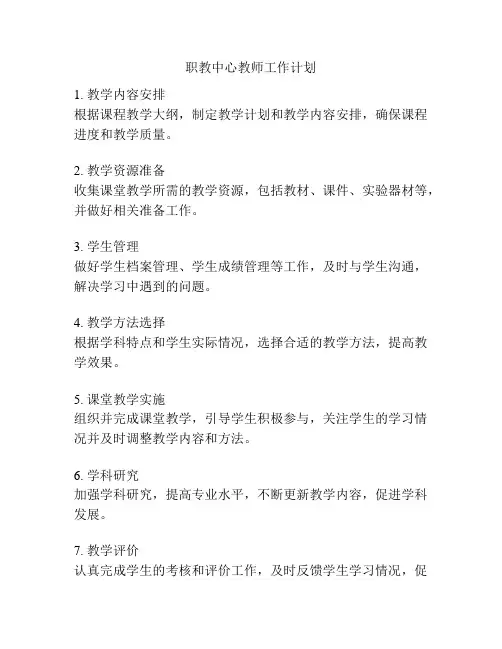 职教中心教师工作计划

1. 教学内容安排
根据课程教学大纲，制定教学计划和教学内容安排，确保课程进度和教学质量。

2. 教学资源准备
收集课堂教学所需的教学资源，包括教材、课件、实验器材等，并做好相关准备工作。

3. 学生管理
做好学生档案管理、学生成绩管理等工作，及时与学生沟通，解决学习中遇到的问题。

4. 教学方法选择
根据学科特点和学生实际情况，选择合适的教学方法，提高教学效果。

5. 课堂教学实施
组织并完成课堂教学，引导学生积极参与，关注学生的学习情况并及时调整教学内容和方法。

6. 学科研究
加强学科研究，提高专业水平，不断更新教学内容，促进学科发展。

7. 教学评价
认真完成学生的考核和评价工作，及时反馈学生学习情况，促